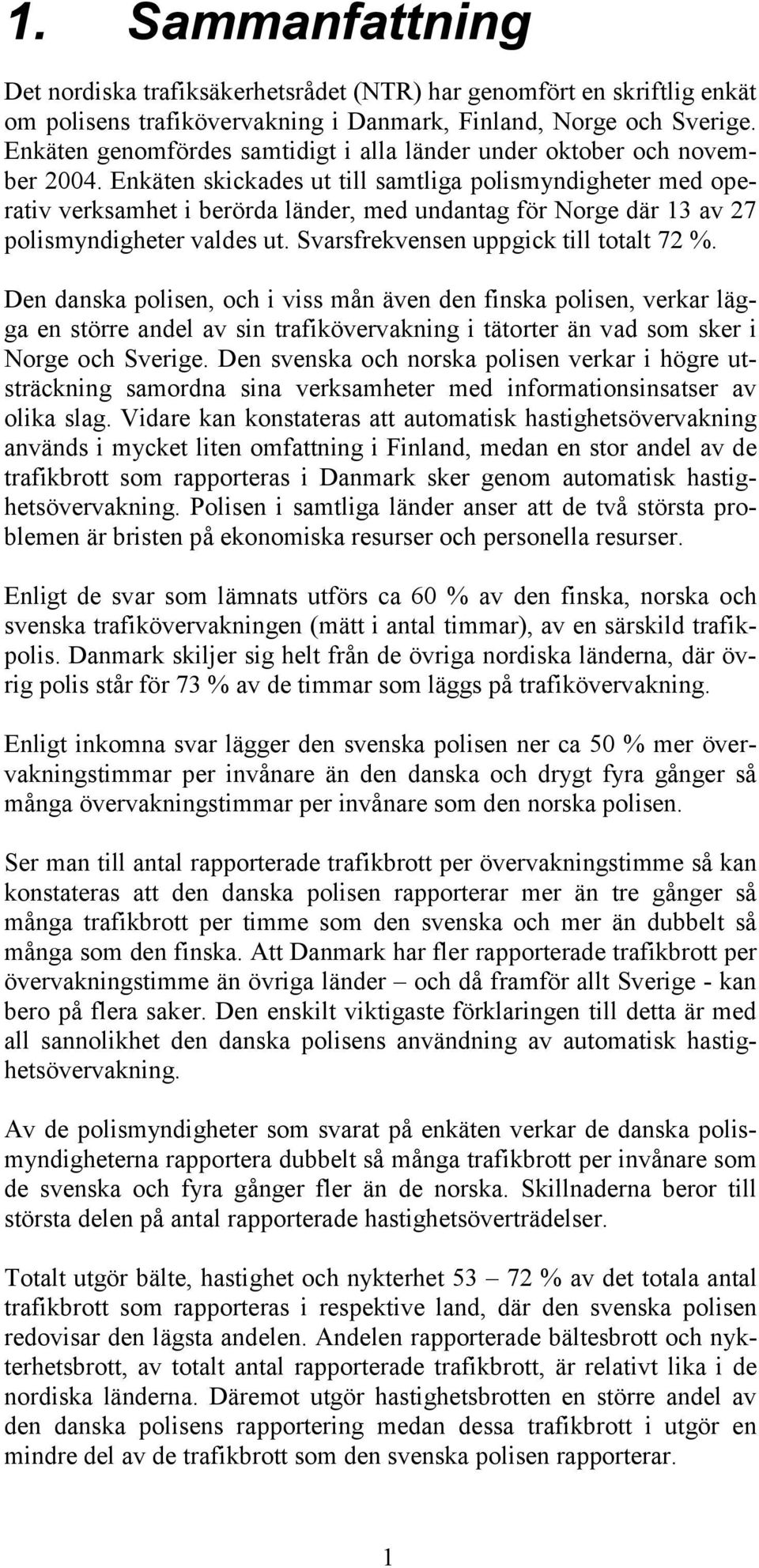 1. Sammanfattning

Det nordiska trafiksäkerhetsrådet (NTR) har genomfört en skriftlig enkät om polisens trafikövervakning i Danmark, Finland, Norge och Sverige. Enkäten genomfördes samtidigt i alla länder under oktober och november 2004. Enkäten skickades ut till samtliga polismyndigheter med operativ verksamhet i berörda länder, med undantag för Norge där 13 av 27 polismyndigheter valdes ut. Svarsfrekvensen uppgick till totalt 72 %.

Den danska polisen, och i viss mån även den finska polisen, verkar lägga en större andel av sin trafikövervakning i tätorter än vad som sker i Norge och Sverige. Den svenska och norska polisen verkar i högre utsträckning samordna sina verksamheter med informationsinsatser av olika slag. Vidare kan konstateras att automatisk hastighetsövervakning används i mycket liten omfattning i Finland, medan en stor andel av de trafikbrott som rapporteras i Danmark sker genom automatisk hastighetsövervakning. Polisen i samtliga länder anser att de två största problemen är bristen på ekonomiska resurser och personella resurser.

Enligt de svar som lämnats utförs ca 60 % av den finska, norska och svenska trafikövervakningen (mätt i antal timmar), av en särskild trafikpolis. Danmark skiljer sig helt från de övriga nordiska länderna, där övrig polis står för 73 % av de timmar som läggs på trafikövervakning.

Enligt inkomna svar lägger den svenska polisen ner ca 50 % mer övervakningstimmar per invånare än den danska och drygt fyra gånger så många övervakningstimmar per invånare som den norska polisen.

Ser man till antal rapporterade trafikbrott per övervakningstimme så kan konstateras att den danska polisen rapporterar mer än tre gånger så många trafikbrott per timme som den svenska och mer än dubbelt så många som den finska. Att Danmark har fler rapporterade trafikbrott per övervakningstimme än övriga länder – och då framför allt Sverige - kan bero på flera saker. Den enskilt viktigaste förklaringen till detta är med all sannolikhet den danska polisens användning av automatisk hastighetsövervakning.

Av de polismyndigheter som svarat på enkäten verkar de danska polismyndigheterna rapportera dubbelt så många trafikbrott per invånare som de svenska och fyra gånger fler än de norska. Skillnaderna beror till största delen på antal rapporterade hastighetsöverträdelser.

Totalt utgör bälte, hastighet och nykterhet 53 – 72 % av det totala antal trafikbrott som rapporteras i respektive land, där den svenska polisen redovisar den lägsta andelen. Andelen rapporterade bältesbrott och nykterhetsbrott, av totalt antal rapporterade trafikbrott, är relativt lika i de nordiska länderna. Däremot utgör hastighetsbrotten en större andel av den danska polisens rapportering medan dessa trafikbrott i utgör en mindre del av de trafikbrott som den svenska polisen rapporterar.

1